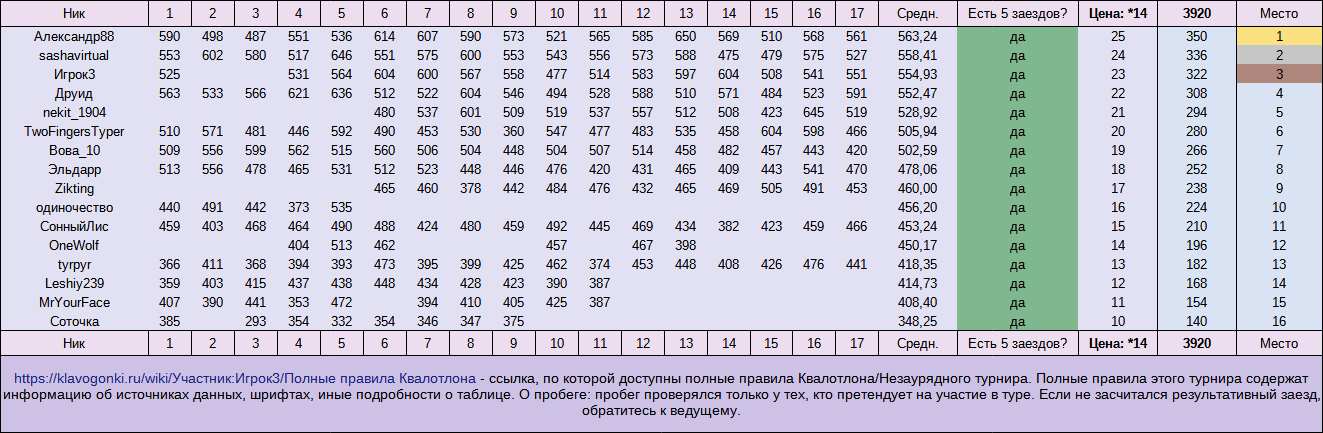 | Ник | 1 | 2 | 3 | 4 | 5 | 6 | 7 | 8 | 9 | 10 | 11 | 12 | 13 | 14 | 15 | 16 | 17 | Средн. | Есть 5 заездов? | Цена: *14 | 3920 | Место |
|---|---|---|---|---|---|---|---|---|---|---|---|---|---|---|---|---|---|---|---|---|---|---|
| Александр88 | 590 | 498 | 487 | 551 | 536 | 614 | 607 | 590 | 573 | 521 | 565 | 585 | 650 | 569 | 510 | 568 | 561 | 563,24 | да | 25 | 350 | 1 |
| sashavirtual | 553 | 602 | 580 | 517 | 646 | 551 | 575 | 600 | 553 | 543 | 556 | 573 | 588 | 475 | 479 | 575 | 527 | 558,41 | да | 24 | 336 | 2 |
| Игрок3 | 525 | | | 531 | 564 | 604 | 600 | 567 | 558 | 477 | 514 | 583 | 597 | 604 | 508 | 541 | 551 | 554,93 | да | 23 | 322 | 3 |
| Друид | 563 | 533 | 566 | 621 | 636 | 512 | 522 | 604 | 546 | 494 | 528 | 588 | 510 | 571 | 484 | 523 | 591 | 552,47 | да | 22 | 308 | 4 |
| nekit_1904 | | | | | | 480 | 537 | 601 | 509 | 519 | 537 | 557 | 512 | 508 | 423 | 645 | 519 | 528,92 | да | 21 | 294 | 5 |
| TwoFingersTyper | 510 | 571 | 481 | 446 | 592 | 490 | 453 | 530 | 360 | 547 | 477 | 483 | 535 | 458 | 604 | 598 | 466 | 505,94 | да | 20 | 280 | 6 |
| Вова_10 | 509 | 556 | 599 | 562 | 515 | 560 | 506 | 504 | 448 | 504 | 507 | 514 | 458 | 482 | 457 | 443 | 420 | 502,59 | да | 19 | 266 | 7 |
| Эльдарр | 513 | 556 | 478 | 465 | 531 | 512 | 523 | 448 | 446 | 476 | 420 | 431 | 465 | 409 | 443 | 541 | 470 | 478,06 | да | 18 | 252 | 8 |
| Zikting | | | | | | 465 | 460 | 378 | 442 | 484 | 476 | 432 | 465 | 469 | 505 | 491 | 453 | 460,00 | да | 17 | 238 | 9 |
| одиночество | 440 | 491 | 442 | 373 | 535 | | | | | | | | | | | | | 456,20 | да | 16 | 224 | 10 |
| СонныйЛис | 459 | 403 | 468 | 464 | 490 | 488 | 424 | 480 | 459 | 492 | 445 | 469 | 434 | 382 | 423 | 459 | 466 | 453,24 | да | 15 | 210 | 11 |
| OneWolf | | | | 404 | 513 | 462 | | | | 457 | | 467 | 398 | | | | | 450,17 | да | 14 | 196 | 12 |
| tyrpyr | 366 | 411 | 368 | 394 | 393 | 473 | 395 | 399 | 425 | 462 | 374 | 453 | 448 | 408 | 426 | 476 | 441 | 418,35 | да | 13 | 182 | 13 |
| Leshiy239 | 359 | 403 | 415 | 437 | 438 | 448 | 434 | 428 | 423 | 390 | 387 | | | | | | | 414,73 | да | 12 | 168 | 14 |
| MrYourFace | 407 | 390 | 441 | 353 | 472 | | 394 | 410 | 405 | 425 | 387 | | | | | | | 408,40 | да | 11 | 154 | 15 |
| Соточка | 385 | | 293 | 354 | 332 | 354 | 346 | 347 | 375 | | | | | | | | | 348,25 | да | 10 | 140 | 16 |
| Ник | 1 | 2 | 3 | 4 | 5 | 6 | 7 | 8 | 9 | 10 | 11 | 12 | 13 | 14 | 15 | 16 | 17 | Средн. | Есть 5 заездов? | Цена: *14 | 3920 | Место |

https://klavogonki.ru/wiki/Участник:Игрок3/Полные правила Квалотлона - ссылка, по которой доступны полные правила Квалотлона/Незаурядного турнира. Полные правила этого турнира содержат информацию об источниках данных, шрифтах, иные подробности о таблице. О пробеге: пробег проверялся только у тех, кто претендует на участие в туре. Если не засчитался результативный заезд, обратитесь к ведущему.